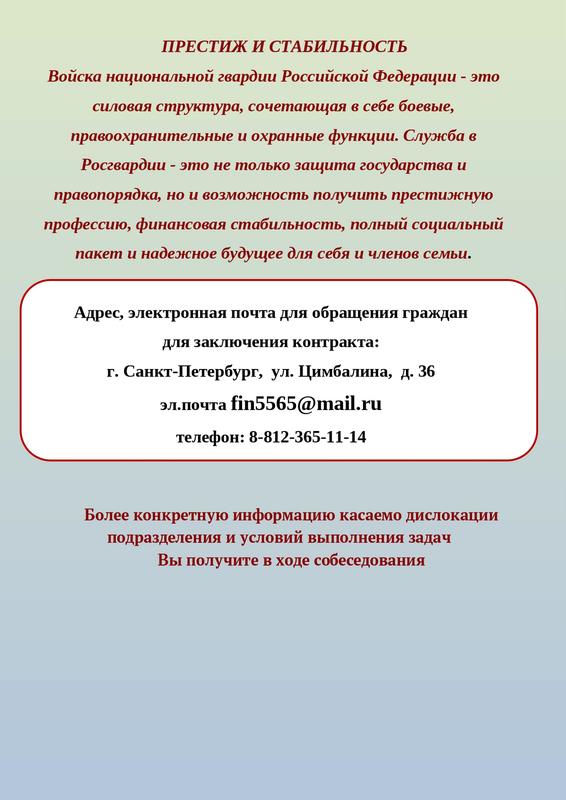 ПРЕСТИЖ И СТАБИЛЬНОСТЬ
Войска национальной гвардии Российской Федерации - это силовая структура, сочетающая в себе боевые, правоохранительные и охранные функции. Служба в Росгвардии - это не только защита государства и правопорядка, но и возможность получить престижную профессию, финансовая стабильность, полный социальный пакет и надежное будущее для себя и членов семьи.

Адрес, электронная почта для обращения граждан для заключения контракта:
г. Санкт-Петербург, ул. Цимбалина, д. 36
эл.почта fin5565@mail.ru
телефон: 8-812-365-11-14

Более конкретную информацию касаемо дислокации подразделения и условий выполнения задач Вы получите в ходе собеседования